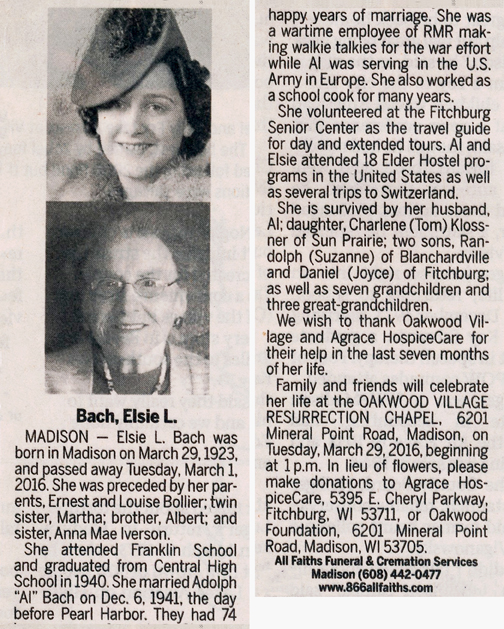 Bach, Elsie L.

MADISON — Elsie L. Bach was born in Madison on March 29, 1923, and passed away Tuesday, March 1, 2016. She was preceded by her parents, Ernest and Louise Bollier; twin sister, Martha; brother, Albert; and sister, Anna Mae Iverson.

She attended Franklin School and graduated from Central High School in 1940. She married Adolph "Al" Bach on Dec. 6, 1941, the day before Pearl Harbor. They had 74 happy years of marriage. She was a wartime employee of RMR making walkie talkies for the war effort while Al was serving in the U.S. Army in Europe. She also worked as a school cook for many years.

She volunteered at the Fitchburg Senior Center as the travel guide for day and extended tours. Al and Elsie attended 18 Elder Hostel programs in the United States as well as several trips to Switzerland.

She is survived by her husband, Al; daughter, Charlene (Tom) Klossner of Sun Prairie; two sons, Randolph (Suzanne) of Blanchardville and Daniel (Joyce) of Fitchburg; as well as seven grandchildren and three great-grandchildren.

We wish to thank Oakwood Village and Agrace HospiceCare for their help in the last seven months of her life.

Family and friends will celebrate her life at the OAKWOOD VILLAGE RESURRECTION CHAPEL, 6201 Mineral Point Road, Madison, on Tuesday, March 29, 2016, beginning at 1 p.m. In lieu of flowers, please make donations to Agrace HospiceCare, 5395 E. Cheryl Parkway, Fitchburg, WI 53711, or Oakwood Foundation, 6201 Mineral Point Road, Madison, WI 53705.

All Faiths Funeral & Cremation Services
Madison (608) 442-0477
www.866allfaiths.com